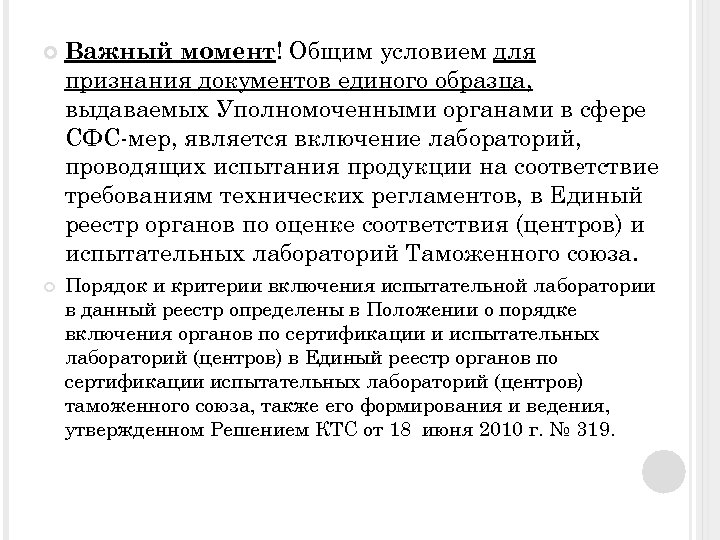 Важный момент! Общим условием для признания документов единого образца, выдаваемых Уполномоченными органами в сфере СФС-мер, является включение лабораторий, проводящих испытания продукции на соответствие требованиям технических регламентов, в Единый реестр органов по оценке соответствия (центров) и испытательных лабораторий Таможенного союза.

Порядок и критерии включения испытательной лаборатории в данный реестр определены в Положении о порядке включения органов по сертификации и испытательных лабораторий (центров) в Единый реестр органов по сертификации испытательных лабораторий (центров) таможенного союза, также его формирования и ведения, утвержденном Решением КТС от 18 июня 2010 г. № 319.